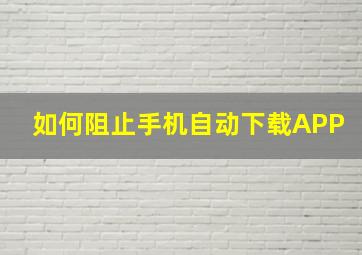 如何阻止手机自动下载APP